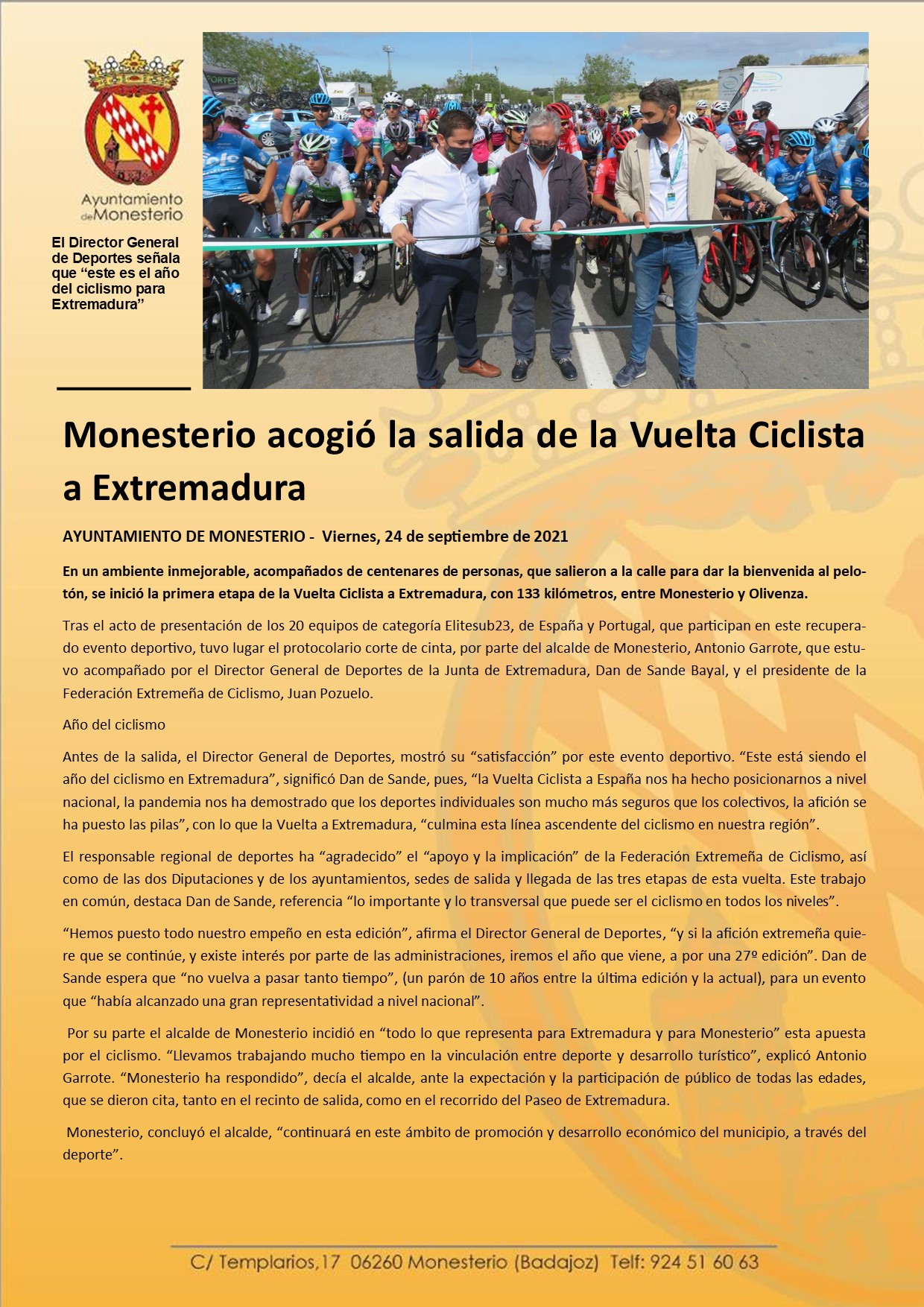 Ayuntamiento de Monesterio

El Director General de Deportes señala que “este es el año del ciclismo para Extremadura”

Monesterio acogió la salida de la Vuelta Ciclista a Extremadura

AYUNTAMIENTO DE MONESTERIO - Viernes, 24 de septiembre de 2021

En un ambiente inmejorable, acompañados de centenares de personas, que salieron a la calle para dar la bienvenida al pelotón, se inició la primera etapa de la Vuelta Ciclista a Extremadura, con 133 kilómetros, entre Monesterio y Olivenza.

Tras el acto de presentación de los 20 equipos de categoría Elitesub23, de España y Portugal, que participan en este recuperado evento deportivo, tuvo lugar el protocolario corte de cinta, por parte del alcalde de Monesterio, Antonio Garrote, que estuvo acompañado por el Director General de Deportes de la Junta de Extremadura, Dan de Sande Bayal, y el presidente de la Federación Extremeña de Ciclismo, Juan Pozuelo.

Año del ciclismo

Antes de la salida, el Director General de Deportes, mostró su “satisfacción” por este evento deportivo. “Este está siendo el año del ciclismo en Extremadura”, significó Dan de Sande, pues, “la Vuelta Ciclista a España nos ha hecho posicionarnos a nivel nacional, la pandemia nos ha demostrado que los deportes individuales son mucho más seguros que los colectivos, la afición se ha puesto las pilas”, con lo que la Vuelta a Extremadura, “culmina esta línea ascendente del ciclismo en nuestra región”.

El responsable regional de deportes ha “agradecido” el “apoyo y la implicación” de la Federación Extremeña de Ciclismo, así como de las dos Diputaciones y de los ayuntamientos, sedes de salida y llegada de las tres etapas de esta vuelta. Este trabajo en común, destaca Dan de Sande, referencia “lo importante y lo transversal que puede ser el ciclismo en todos los niveles”.

“Hemos puesto todo nuestro empeño en esta edición”, afirma el Director General de Deportes, “y si la afición extremeña quiere que se continúe, y existe interés por parte de las administraciones, iremos el año que viene, a por una 27º edición”. Dan de Sande espera que “no vuelva a pasar tanto tiempo”, (un parón de 10 años entre la última edición y la actual), para un evento que “había alcanzado una gran representatividad a nivel nacional”.

Por su parte el alcalde de Monesterio incidió en “todo lo que representa para Extremadura y para Monesterio” esta apuesta por el ciclismo. “Llevamos trabajando mucho tiempo en la vinculación entre deporte y desarrollo turístico”, explicó Antonio Garrote. “Monesterio ha respondido”, decía el alcalde, ante la expectación y la participación de público de todas las edades, que se dieron cita, tanto en el recinto de salida, como en el recorrido del Paseo de Extremadura.

Monesterio, concluyó el alcalde, “continuará en este ámbito de promoción y desarrollo económico del municipio, a través del deporte”.

C/ Templarios,17 06260 Monesterio (Badajoz) Telf: 924 51 60 63